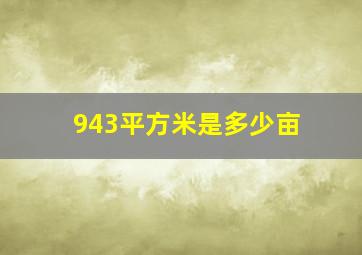 943平方米是多少亩